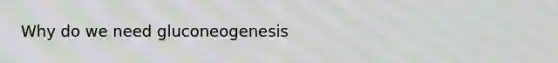 Why do we need gluconeogenesis